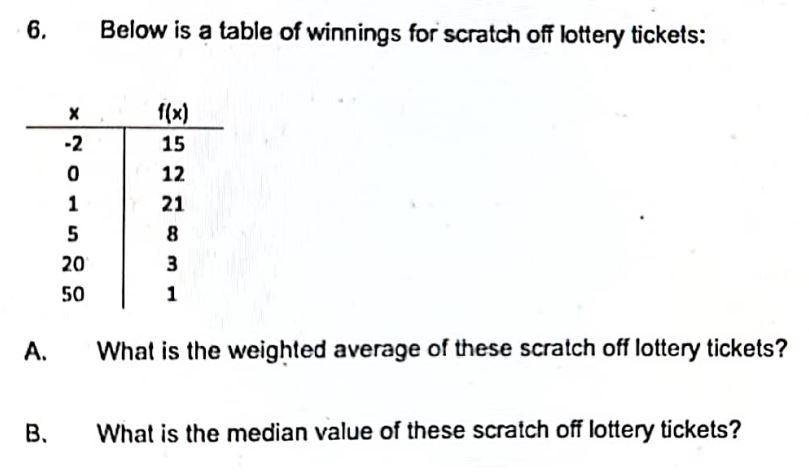 6. Below is a table of winnings for scratch off lottery tickets:

| x | f(x) |
|---|---|
| -2 | 15 |
| 0 | 12 |
| 1 | 21 |
| 5 | 8 |
| 20 | 3 |
| 50 | 1 |

A. What is the weighted average of these scratch off lottery tickets?

B. What is the median value of these scratch off lottery tickets?